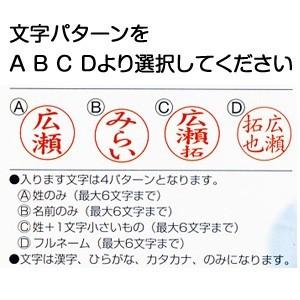 文字パターンを
A B C Dより選択してください

Ⓐ 広瀬
Ⓑ みらい
Ⓒ 広瀬拓
Ⓓ 広瀬拓也

●入ります文字は4パターンとなります。
Ⓐ 姓のみ（最大6文字まで）
Ⓑ 名前のみ（最大6文字まで）
Ⓒ 姓＋1文字小さいもの（最大6文字まで）
Ⓓ フルネーム（最大6文字まで）
●文字は漢字、ひらがな、カタカナ、のみになります。